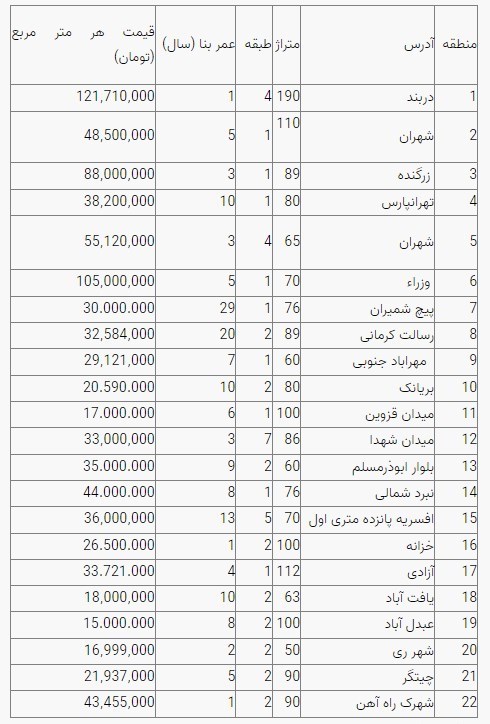 | منطقه | آدرس | متراژ | طبقه | عمر بنا (سال) | قیمت هر متر مربع (تومان) |
|---|---|---|---|---|---|
| 1 | دربند | 190 | 4 | 1 | 121,710,000 |
| 2 | شهران | 110 | 1 | 5 | 48,500,000 |
| 3 | زرگنده | 89 | 1 | 3 | 88,000,000 |
| 4 | تهرانپارس | 80 | 1 | 10 | 38,200,000 |
| 5 | شهران | 65 | 4 | 3 | 55,120,000 |
| 6 | وزراء | 70 | 1 | 5 | 105,000,000 |
| 7 | پیچ شمیران | 76 | 1 | 29 | 30.000.000 |
| 8 | رسالت کرمانی | 89 | 2 | 20 | 32,584,000 |
| 9 | مهراباد جنوبی | 60 | 1 | 7 | 29,121,000 |
| 10 | بریانک | 80 | 2 | 10 | 20.590.000 |
| 11 | میدان قزوین | 100 | 1 | 6 | 17.000.000 |
| 12 | میدان شهدا | 86 | 7 | 3 | 33,000,000 |
| 13 | بلوار ابوذرمسلم | 60 | 2 | 9 | 35.000.000 |
| 14 | نبرد شمالی | 76 | 1 | 8 | 44.000.000 |
| 15 | افسریه پانزده متری اول | 70 | 5 | 13 | 36,000,000 |
| 16 | خزانه | 100 | 2 | 1 | 26.500.000 |
| 17 | آزادی | 112 | 1 | 4 | 33.721.000 |
| 18 | یافت آباد | 63 | 2 | 10 | 18,000,000 |
| 19 | عبدل آباد | 100 | 2 | 8 | 15.000.000 |
| 20 | شهر ری | 50 | 2 | 2 | 16,999,000 |
| 21 | چیتگر | 90 | 2 | 5 | 21,937,000 |
| 22 | شهرک راه آهن | 90 | 2 | 1 | 43,455,000 |